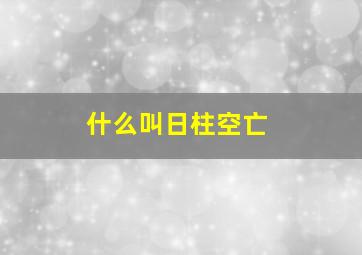 什么叫日柱空亡